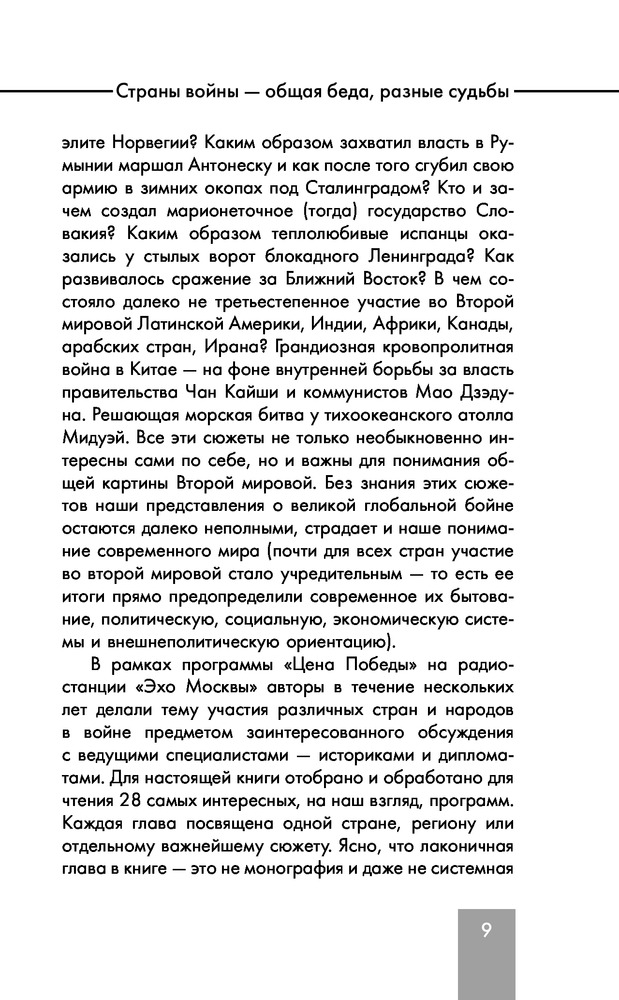 Страны войны — общая беда, разные судьбы

элите Норвегии? Каким образом захватил власть в Румынии маршал Антонеску и как после того сгубил свою армию в зимних окопах под Сталинградом? Кто и зачем создал марионеточное (тогда) государство Словакия? Каким образом теплолюбивые испанцы оказались у стылых ворот блокадного Ленинграда? Как развивалось сражение за Ближний Восток? В чем состояло далеко не третьестепенное участие во Второй мировой Латинской Америки, Индии, Африки, Канады, арабских стран, Ирана? Грандиозная кровопролитная война в Китае — на фоне внутренней борьбы за власть правительства Чан Кайши и коммунистов Мао Дзэдуна. Решающая морская битва у тихоокеанского атолла Мидуэй. Все эти сюжеты не только необыкновенно интересны сами по себе, но и важны для понимания общей картины Второй мировой. Без знания этих сюжетов наши представления о великой глобальной бойне остаются далеко неполными, страдает и наше понимание современного мира (почти для всех стран участие во второй мировой стало учредительным — то есть ее итоги прямо предопределили современное их бытование, политическую, социальную, экономическую системы и внешнеполитическую ориентацию).

В рамках программы «Цена Победы» на радиостанции «Эхо Москвы» авторы в течение нескольких лет делали тему участия различных стран и народов в войне предметом заинтересованного обсуждения с ведущими специалистами — историками и дипломатами. Для настоящей книги отобрано и обработано для чтения 28 самых интересных, на наш взгляд, программ. Каждая глава посвящена одной стране, региону или отдельному важнейшему сюжету. Ясно, что лаконичная глава в книге — это не монография и даже не системная

9